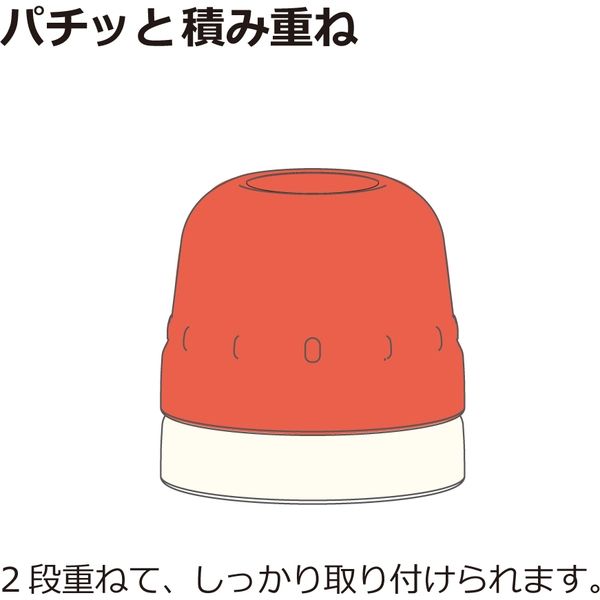 パチッと積み重ね

2段重ねて、しっかり取り付けられます。